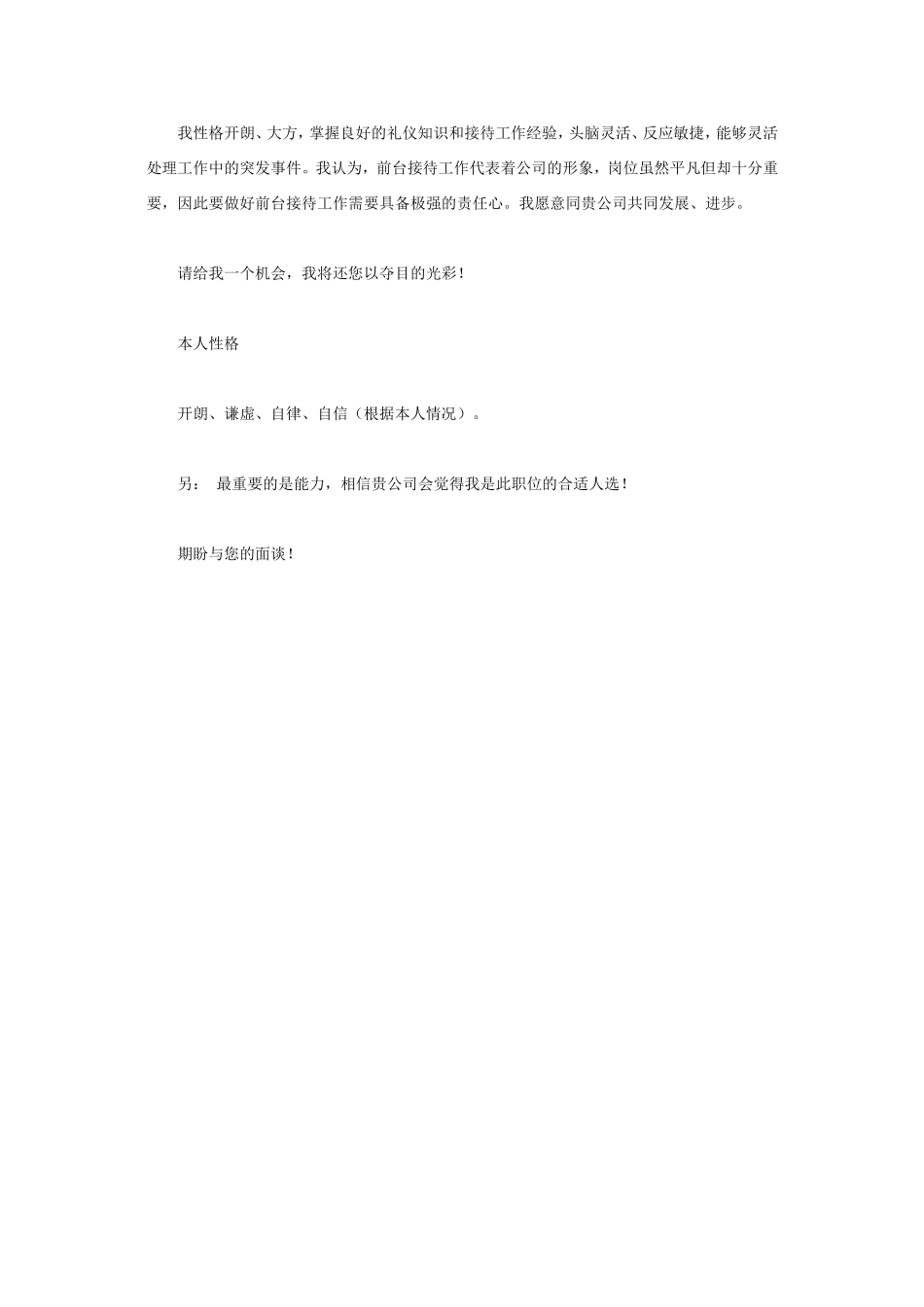 我性格开朗、大方，掌握良好的礼仪知识和接待工作经验，头脑灵活、反应敏捷，能够灵活处理工作中的突发事件。我认为，前台接待工作代表着公司的形象，岗位虽然平凡但却十分重要，因此要做好前台接待工作需要具备极强的责任心。我愿意同贵公司共同发展、进步。

请给我一个机会，我将还您以夺目的光彩！

本人性格

开朗、谦虚、自律、自信（根据本人情况）。

另： 最重要的是能力，相信贵公司会觉得我是此职位的合适人选！

期盼与您的面谈！